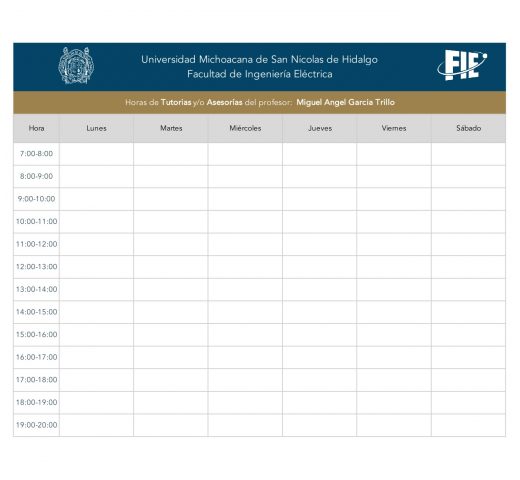 Universidad Michoacana de San Nicolas de Hidalgo
Facultad de Ingeniería Eléctrica

FIE

Horas de Tutorias y/o Asesorías del profesor: Miguel Angel García Trillo

| Hora | Lunes | Martes | Miércoles | Jueves | Viernes | Sábado |
|---|---|---|---|---|---|---|
| 7:00-8:00 | | | | | | |
| 8:00-9:00 | | | | | | |
| 9:00-10:00 | | | | | | |
| 10:00-11:00 | | | | | | |
| 11:00-12:00 | | | | | | |
| 12:00-13:00 | | | | | | |
| 13:00-14:00 | | | | | | |
| 14:00-15:00 | | | | | | |
| 15:00-16:00 | | | | | | |
| 16:00-17:00 | | | | | | |
| 17:00-18:00 | | | | | | |
| 18:00-19:00 | | | | | | |
| 19:00-20:00 | | | | | | |